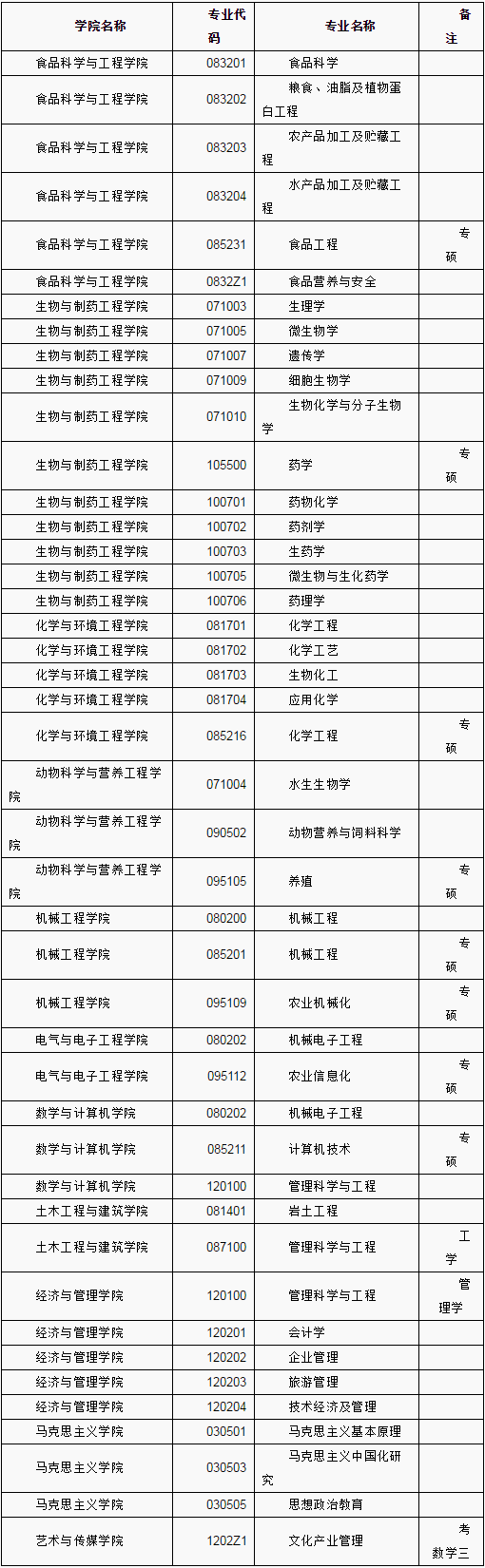 | 学院名称 | 专业代码 | 专业名称 | 备注 |
|---|---|---|---|
| 食品科学与工程学院 | 083201 | 食品科学 | |
| 食品科学与工程学院 | 083202 | 粮食、油脂及植物蛋白工程 | |
| 食品科学与工程学院 | 083203 | 农产品加工及贮藏工程 | |
| 食品科学与工程学院 | 083204 | 水产品加工及贮藏工程 | |
| 食品科学与工程学院 | 085231 | 食品工程 | 专硕 |
| 食品科学与工程学院 | 0832Z1 | 食品营养与安全 | |
| 生物与制药工程学院 | 071003 | 生理学 | |
| 生物与制药工程学院 | 071005 | 微生物学 | |
| 生物与制药工程学院 | 071007 | 遗传学 | |
| 生物与制药工程学院 | 071009 | 细胞生物学 | |
| 生物与制药工程学院 | 071010 | 生物化学与分子生物学 | |
| 生物与制药工程学院 | 105500 | 药学 | 专硕 |
| 生物与制药工程学院 | 100701 | 药物化学 | |
| 生物与制药工程学院 | 100702 | 药剂学 | |
| 生物与制药工程学院 | 100703 | 生药学 | |
| 生物与制药工程学院 | 100705 | 微生物与生化药学 | |
| 生物与制药工程学院 | 100706 | 药理学 | |
| 化学与环境工程学院 | 081701 | 化学工程 | |
| 化学与环境工程学院 | 081702 | 化学工艺 | |
| 化学与环境工程学院 | 081703 | 生物化工 | |
| 化学与环境工程学院 | 081704 | 应用化学 | |
| 化学与环境工程学院 | 085216 | 化学工程 | 专硕 |
| 动物科学与营养工程学院 | 071004 | 水生生物学 | |
| 动物科学与营养工程学院 | 090502 | 动物营养与饲料科学 | |
| 动物科学与营养工程学院 | 095105 | 养殖 | 专硕 |
| 机械工程学院 | 080200 | 机械工程 | |
| 机械工程学院 | 085201 | 机械工程 | 专硕 |
| 机械工程学院 | 095109 | 农业机械化 | 专硕 |
| 电气与电子工程学院 | 080202 | 机械电子工程 | |
| 电气与电子工程学院 | 095112 | 农业信息化 | 专硕 |
| 数学与计算机学院 | 080202 | 机械电子工程 | |
| 数学与计算机学院 | 085211 | 计算机技术 | 专硕 |
| 数学与计算机学院 | 120100 | 管理科学与工程 | |
| 土木工程与建筑学院 | 081401 | 岩土工程 | |
| 土木工程与建筑学院 | 087100 | 管理科学与工程 | 工学 |
| 经济与管理学院 | 120100 | 管理科学与工程 | 管理学 |
| 经济与管理学院 | 120201 | 会计学 | |
| 经济与管理学院 | 120202 | 企业管理 | |
| 经济与管理学院 | 120203 | 旅游管理 | |
| 经济与管理学院 | 120204 | 技术经济及管理 | |
| 马克思主义学院 | 030501 | 马克思主义基本原理 | |
| 马克思主义学院 | 030503 | 马克思主义中国化研究 | |
| 马克思主义学院 | 030505 | 思想政治教育 | |
| 艺术与传媒学院 | 1202Z1 | 文化产业管理 | 考数学三 |